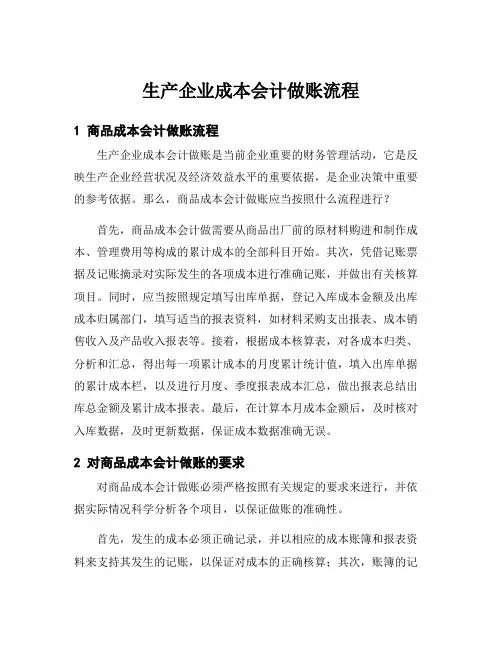 生产企业成本会计做账流程

1 商品成本会计做账流程

生产企业成本会计做账是当前企业重要的财务管理活动，它是反映生产企业经营状况及经济效益水平的重要依据，是企业决策中重要的参考依据。那么，商品成本会计做账应当按照什么流程进行？

首先，商品成本会计做需要从商品出厂前的原材料购进和制作成本、管理费用等构成的累计成本的全部科目开始。其次，凭借记账票据及记账摘录对实际发生的各项成本进行准确记账，并做出有关核算项目。同时，应当按照规定填写出库单据，登记入库成本金额及出库成本归属部门，填写适当的报表资料，如材料采购支出报表、成本销售收入及产品收入报表等。接着，根据成本核算表，对各成本归类、分析和汇总，得出每一项累计成本的月度累计统计值，填入出库单据的累计成本栏，以及进行月度、季度报表成本汇总，做出报表总结出库总金额及累计成本报表。最后，在计算本月成本金额后，及时核对入库数据，及时更新数据，保证成本数据准确无误。

2 对商品成本会计做账的要求

对商品成本会计做账必须严格按照有关规定的要求来进行，并依据实际情况科学分析各个项目，以保证做账的准确性。

首先，发生的成本必须正确记录，并以相应的成本账簿和报表资料来支持其发生的记账，以保证对成本的正确核算；其次，账簿的记